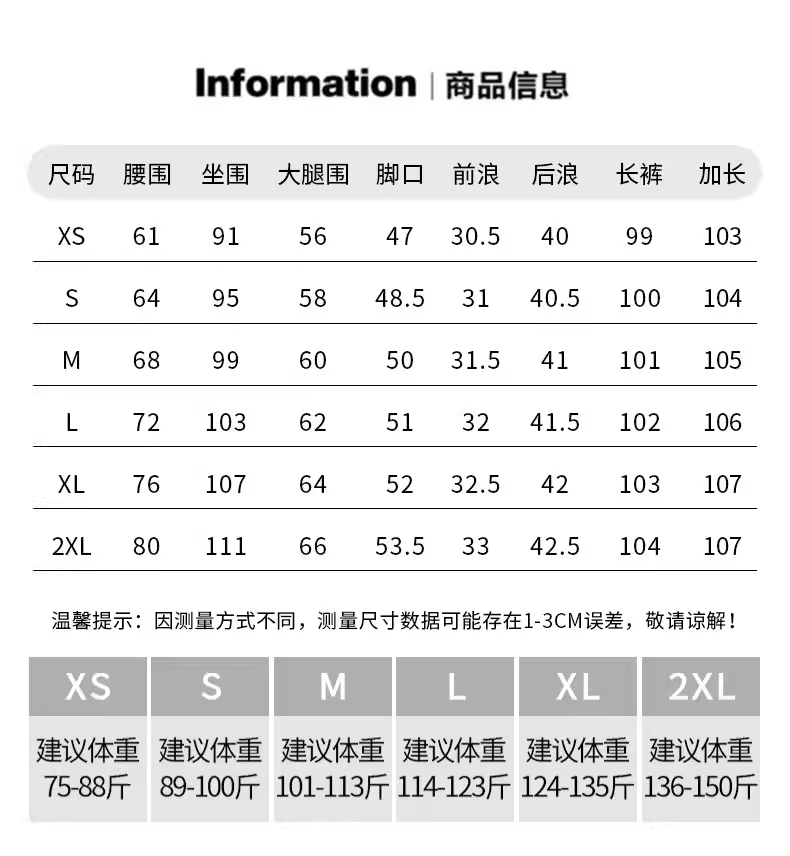 Information | 商品信息

| 尺码 | 腰围 | 坐围 | 大腿围 | 脚口 | 前浪 | 后浪 | 长裤 | 加长 |
|---|---|---|---|---|---|---|---|---|
| XS | 61 | 91 | 56 | 47 | 30.5 | 40 | 99 | 103 |
| S | 64 | 95 | 58 | 48.5 | 31 | 40.5 | 100 | 104 |
| M | 68 | 99 | 60 | 50 | 31.5 | 41 | 101 | 105 |
| L | 72 | 103 | 62 | 51 | 32 | 41.5 | 102 | 106 |
| XL | 76 | 107 | 64 | 52 | 32.5 | 42 | 103 | 107 |
| 2XL | 80 | 111 | 66 | 53.5 | 33 | 42.5 | 104 | 107 |

温馨提示：因测量方式不同，测量尺寸数据可能存在1-3CM误差，敬请谅解！

| XS | S | M | L | XL | 2XL |
|---|---|---|---|---|---|
| 建议体重 75-88斤 | 建议体重 89-100斤 | 建议体重 101-113斤 | 建议体重 114-123斤 | 建议体重 124-135斤 | 建议体重 136-150斤 |